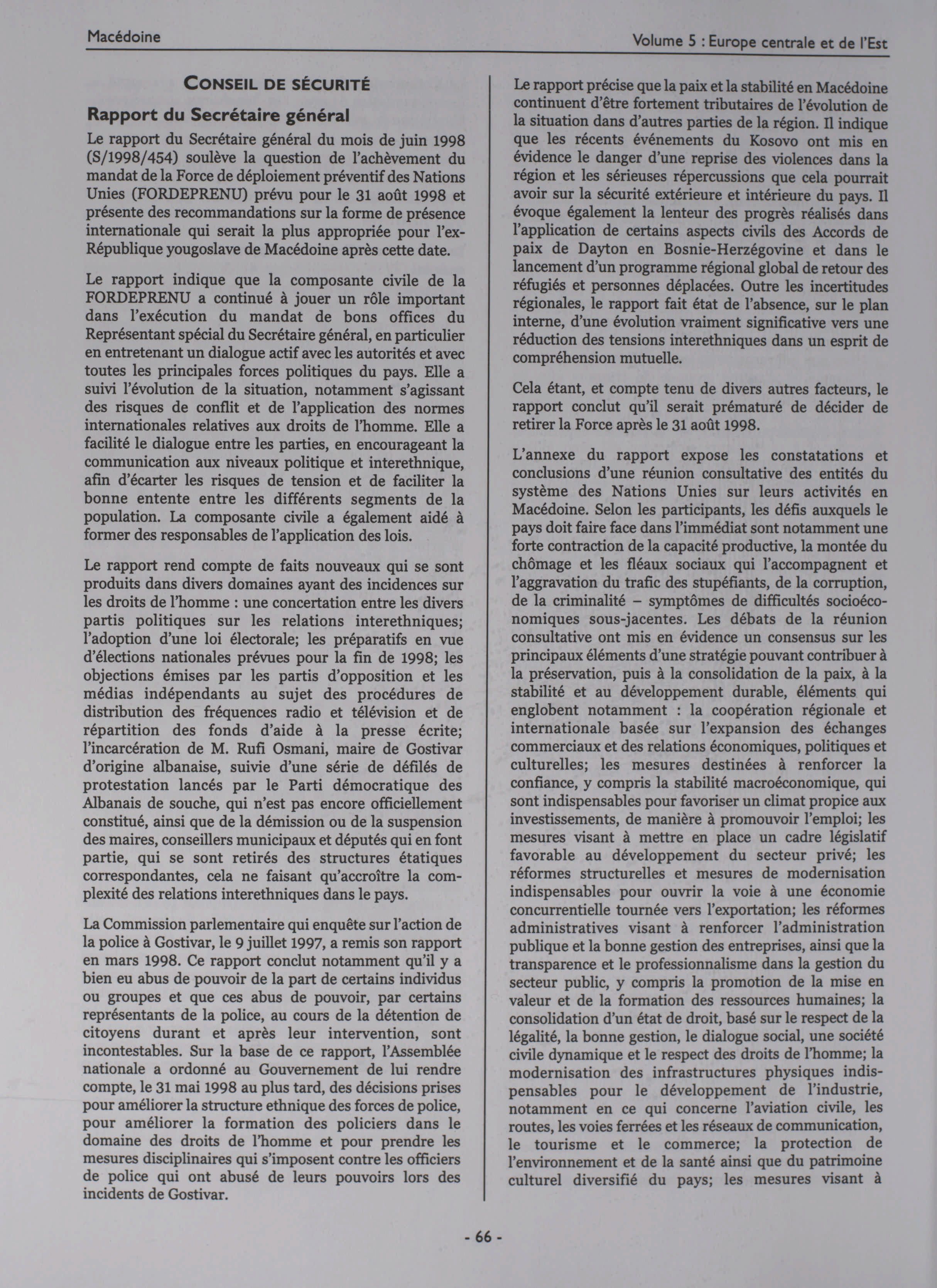 Macédoine

Volume 5 : Europe centrale et de l'Est

CONSEIL DE SÉCURITÉ

Rapport du Secrétaire général

Le rapport du Secrétaire général du mois de juin 1998 (S/1998/454) soulève la question de l'achèvement du mandat de la Force de déploiement préventif des Nations Unies (FORDEPRENU) prévu pour le 31 août 1998 et présente des recommandations sur la forme de présence internationale qui serait la plus appropriée pour l'ex-République yougoslave de Macédoine après cette date.

Le rapport indique que la composante civile de la FORDEPRENU a continué à jouer un rôle important dans l'exécution du mandat de bons offices du Représentant spécial du Secrétaire général, en particulier en entretenant un dialogue actif avec les autorités et avec toutes les principales forces politiques du pays. Elle a suivi l'évolution de la situation, notamment s'agissant des risques de conflit et de l'application des normes internationales relatives aux droits de l'homme. Elle a facilité le dialogue entre les parties, en encourageant la communication aux niveaux politique et interethnique, afin d'écarter les risques de tension et de faciliter la bonne entente entre les différents segments de la population. La composante civile a également aidé à former des responsables de l'application des lois.

Le rapport rend compte de faits nouveaux qui se sont produits dans divers domaines ayant des incidences sur les droits de l'homme : une concertation entre les divers partis politiques sur les relations interethniques; l'adoption d'une loi électorale; les préparatifs en vue d'élections nationales prévues pour la fin de 1998; les objections émises par les partis d'opposition et les médias indépendants au sujet des procédures de distribution des fréquences radio et télévision et de répartition des fonds d'aide à la presse écrite; l'incarcération de M. Rufi Osmani, maire de Gostivar d'origine albanaise, suivie d'une série de défilés de protestation lancés par le Parti démocratique des Albanais de souche, qui n'est pas encore officiellement constitué, ainsi que de la démission ou de la suspension des maires, conseillers municipaux et députés qui en font partie, qui se sont retirés des structures étatiques correspondantes, cela ne faisant qu'accroître la complexité des relations interethniques dans le pays.

La Commission parlementaire qui enquête sur l'action de la police à Gostivar, le 9 juillet 1997, a remis son rapport en mars 1998. Ce rapport conclut notamment qu'il y a bien eu abus de pouvoir de la part de certains individus ou groupes et que ces abus de pouvoir, par certains représentants de la police, au cours de la détention de citoyens durant et après leur intervention, sont incontestables. Sur la base de ce rapport, l'Assemblée nationale a ordonné au Gouvernement de lui rendre compte, le 31 mai 1998 au plus tard, des décisions prises pour améliorer la structure ethnique des forces de police, pour améliorer la formation des policiers dans le domaine des droits de l'homme et pour prendre les mesures disciplinaires qui s'imposent contre les officiers de police qui ont abusé de leurs pouvoirs lors des incidents de Gostivar.

Le rapport précise que la paix et la stabilité en Macédoine continuent d'être fortement tributaires de l'évolution de la situation dans d'autres parties de la région. Il indique que les récents événements du Kosovo ont mis en évidence le danger d'une reprise des violences dans la région et les sérieuses répercussions que cela pourrait avoir sur la sécurité extérieure et intérieure du pays. Il évoque également la lenteur des progrès réalisés dans l'application de certains aspects civils des Accords de paix de Dayton en Bosnie-Herzégovine et dans le lancement d'un programme régional global de retour des réfugiés et personnes déplacées. Outre les incertitudes régionales, le rapport fait état de l'absence, sur le plan interne, d'une évolution vraiment significative vers une réduction des tensions interethniques dans un esprit de compréhension mutuelle.

Cela étant, et compte tenu de divers autres facteurs, le rapport conclut qu'il serait prématuré de décider de retirer la Force après le 31 août 1998.

L'annexe du rapport expose les constatations et conclusions d'une réunion consultative des entités du système des Nations Unies sur leurs activités en Macédoine. Selon les participants, les défis auxquels le pays doit faire face dans l'immédiat sont notamment une forte contraction de la capacité productive, la montée du chômage et les fléaux sociaux qui l'accompagnent et l'aggravation du trafic des stupéfiants, de la corruption, de la criminalité – symptômes de difficultés socioéconomiques sous-jacentes. Les débats de la réunion consultative ont mis en évidence un consensus sur les principaux éléments d'une stratégie pouvant contribuer à la préservation, puis à la consolidation de la paix, à la stabilité et au développement durable, éléments qui englobent notamment : la coopération régionale et internationale basée sur l'expansion des échanges commerciaux et des relations économiques, politiques et culturelles; les mesures destinées à renforcer la confiance, y compris la stabilité macroéconomique, qui sont indispensables pour favoriser un climat propice aux investissements, de manière à promouvoir l'emploi; les mesures visant à mettre en place un cadre législatif favorable au développement du secteur privé; les réformes structurelles et mesures de modernisation indispensables pour ouvrir la voie à une économie concurrentielle tournée vers l'exportation; les réformes administratives visant à renforcer l'administration publique et la bonne gestion des entreprises, ainsi que la transparence et le professionnalisme dans la gestion du secteur public, y compris la promotion de la mise en valeur et de la formation des ressources humaines; la consolidation d'un état de droit, basé sur le respect de la légalité, la bonne gestion, le dialogue social, une société civile dynamique et le respect des droits de l'homme; la modernisation des infrastructures physiques indispensables pour le développement de l'industrie, notamment en ce qui concerne l'aviation civile, les routes, les voies ferrées et les réseaux de communication, le tourisme et le commerce; la protection de l'environnement et de la santé ainsi que du patrimoine culturel diversifié du pays; les mesures visant à

- 66 -